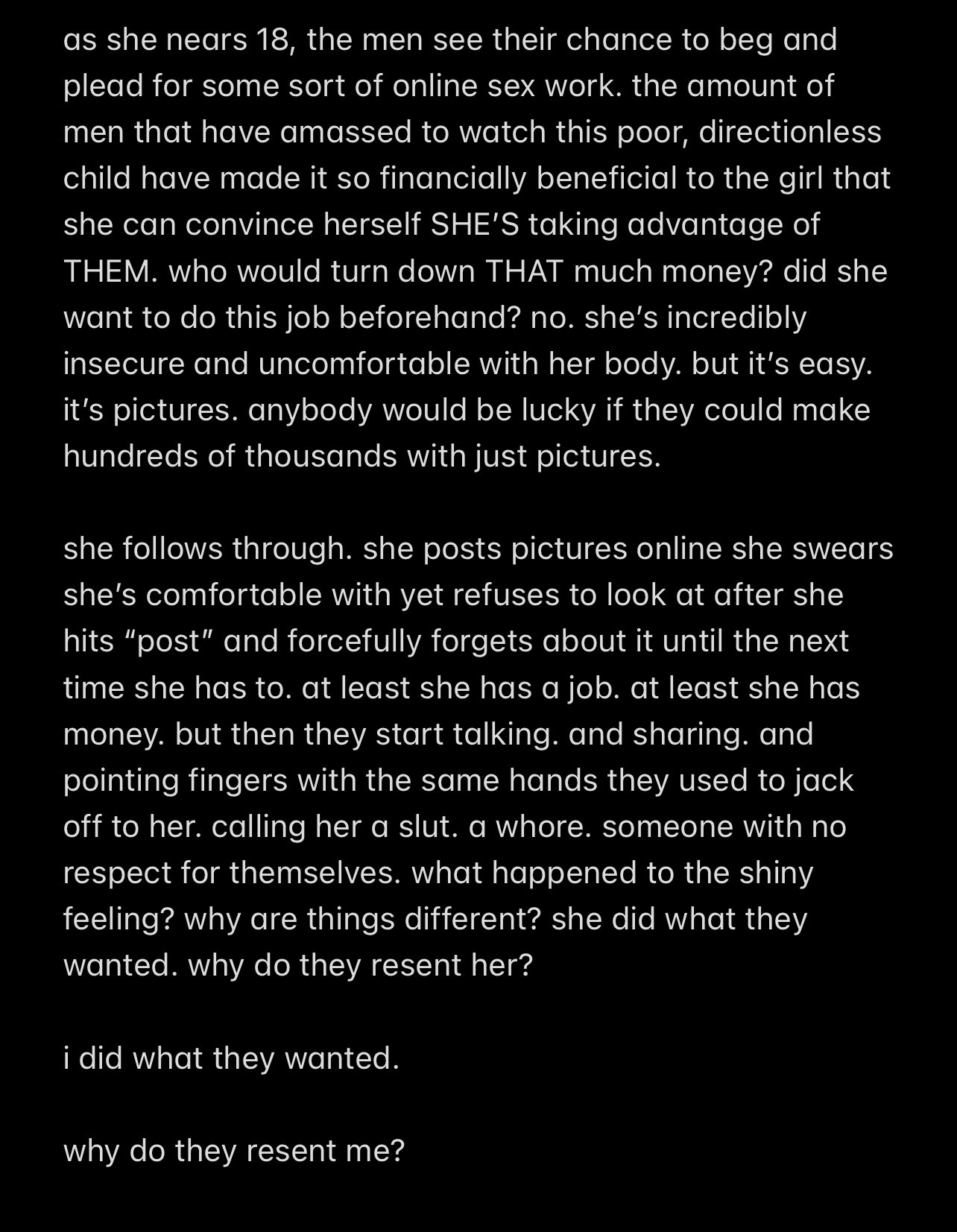 as she nears 18, the men see their chance to beg and plead for some sort of online sex work. the amount of men that have amassed to watch this poor, directionless child have made it so financially beneficial to the girl that she can convince herself SHE'S taking advantage of THEM. who would turn down THAT much money? did she want to do this job beforehand? no. she's incredibly insecure and uncomfortable with her body. but it's easy. it's pictures. anybody would be lucky if they could make hundreds of thousands with just pictures.

she follows through. she posts pictures online she swears she's comfortable with yet refuses to look at after she hits "post" and forcefully forgets about it until the next time she has to. at least she has a job. at least she has money. but then they start talking. and sharing. and pointing fingers with the same hands they used to jack off to her. calling her a slut. a whore. someone with no respect for themselves. what happened to the shiny feeling? why are things different? she did what they wanted. why do they resent her?

i did what they wanted.

why do they resent me?